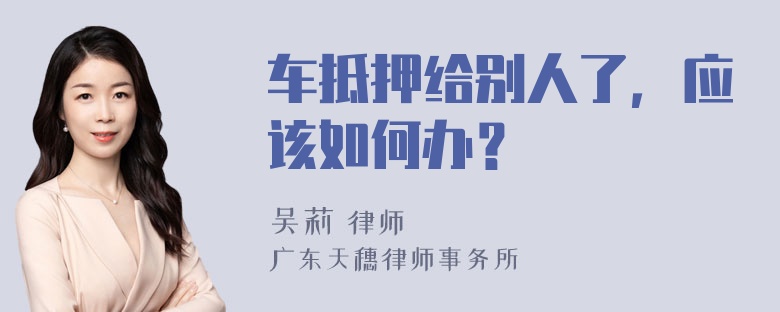 车抵押给别人了，应该如何办？

吴莉 律师
广东天穗律师事务所